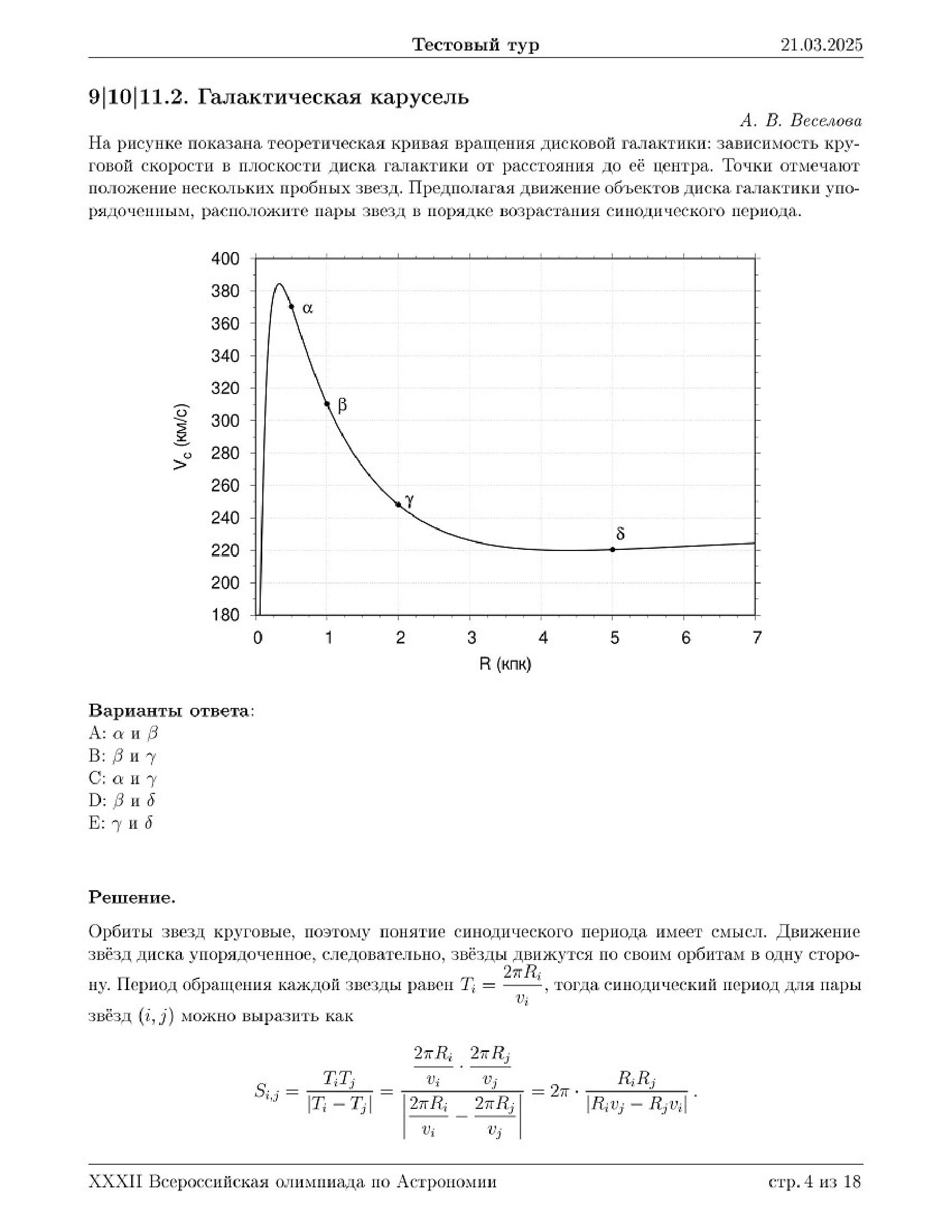 Тестовый тур 21.03.2025

9|10|11.2. Галактическая карусель

А. В. Веселова

На рисунке показана теоретическая кривая вращения дисковой галактики: зависимость круговой скорости в плоскости диска галактики от расстояния до её центра. Точки отмечают положение нескольких пробных звезд. Предполагая движение объектов диска галактики упорядоченным, расположите пары звезд в порядке возрастания синодического периода.

400
380
360
340
320
300
280
260
240
220
200
180
$V_c$ (км/с)
α
β
γ
δ
0 1 2 3 4 5 6 7
R (кпк)

Варианты ответа:
A: $\alpha$ и $\beta$
B: $\beta$ и $\gamma$
C: $\alpha$ и $\gamma$
D: $\beta$ и $\delta$
E: $\gamma$ и $\delta$

Решение.

Орбиты звезд круговые, поэтому понятие синодического периода имеет смысл. Движение звёзд диска упорядоченное, следовательно, звёзды движутся по своим орбитам в одну сторону. Период обращения каждой звезды равен $T_i = \frac{2\pi R_i}{v_i}$, тогда синодический период для пары звёзд $(i, j)$ можно выразить как

$$S_{i,j} = \frac{T_i T_j}{|T_i - T_j|} = \frac{\frac{2\pi R_i}{v_i} \cdot \frac{2\pi R_j}{v_j}}{\left|\frac{2\pi R_i}{v_i} - \frac{2\pi R_j}{v_j}\right|} = 2\pi \cdot \frac{R_i R_j}{|R_i v_j - R_j v_i|}.$$

XXXII Всероссийская олимпиада по Астрономии стр. 4 из 18